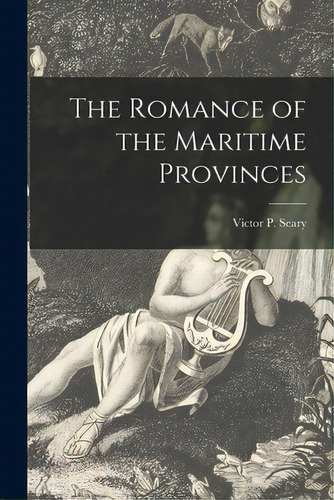 The Romance of the Maritime Provinces

Victor P. Seary